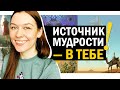 ИСТОЧНИК МУДРОСТИ — В ТЕБЕ!